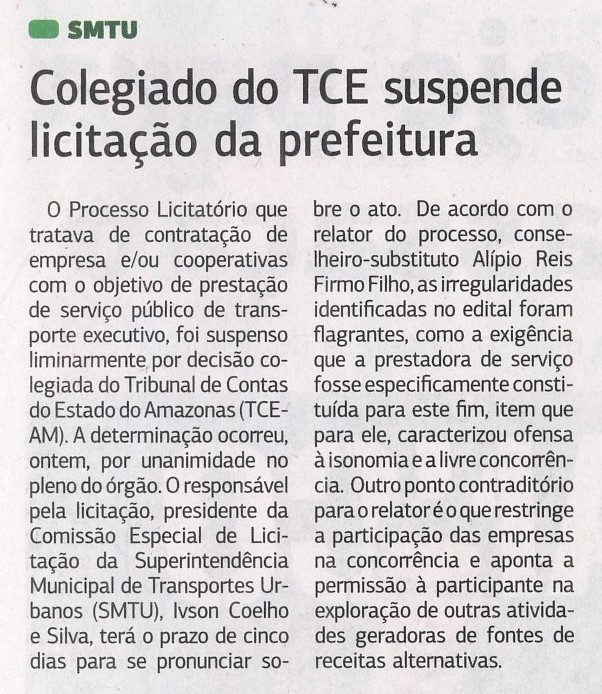 SMTU

Colegiado do TCE suspende licitação da prefeitura

O Processo Licitatório que tratava de contratação de empresa e/ou cooperativas com o objetivo de prestação de serviço público de transporte executivo, foi suspenso liminarmente por decisão colegiada do Tribunal de Contas do Estado do Amazonas (TCE-AM). A determinação ocorreu, ontem, por unanimidade no pleno do órgão. O responsável pela licitação, presidente da Comissão Especial de Licitação da Superintendência Municipal de Transportes Urbanos (SMTU), Ivson Coelho e Silva, terá o prazo de cinco dias para se pronunciar sobre o ato. De acordo com o relator do processo, conselheiro-substituto Alípio Reis Firmo Filho, as irregularidades identificadas no edital foram flagrantes, como a exigência que a prestadora de serviço fosse especificamente constituída para este fim, item que para ele, caracterizou ofensa à isonomia e a livre concorrência. Outro ponto contraditório para o relator é o que restringe a participação das empresas na concorrência e aponta a permissão à participante na exploração de outras atividades geradoras de fontes de receitas alternativas.